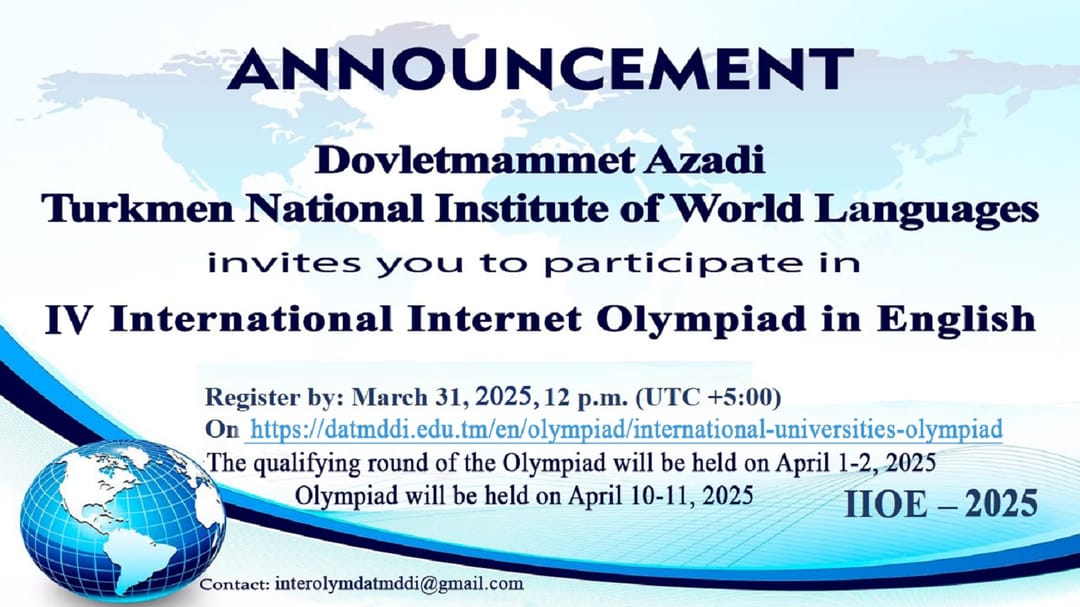 ANNOUNCEMENT

Dovletmammet Azadi
Turkmen National Institute of World Languages

invites you to participate in

IV International Internet Olympiad in English

Register by: March 31, 2025, 12 p.m. (UTC +5:00)
On https://datmddi.edu.tm/en/olympiad/international-universities-olympiad
The qualifying round of the Olympiad will be held on April 1-2, 2025
Olympiad will be held on April 10-11, 2025

IIOE – 2025

Contact: interolymdatmddi@gmail.com